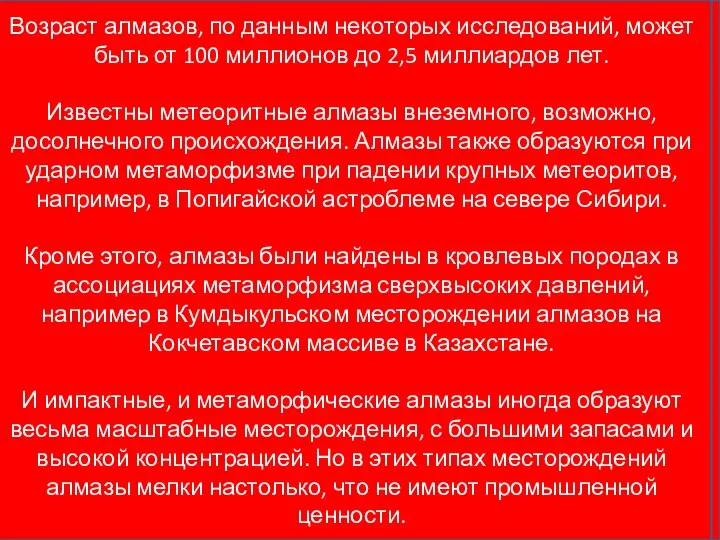 Возраст алмазов, по данным некоторых исследований, может быть от 100 миллионов до 2,5 миллиардов лет.

Известны метеоритные алмазы внеземного, возможно, досолнечного происхождения. Алмазы также образуются при ударном метаморфизме при падении крупных метеоритов, например, в Попигайской астроблеме на севере Сибири.

Кроме этого, алмазы были найдены в кровлевых породах в ассоциациях метаморфизма сверхвысоких давлений, например в Кумдыкульском месторождении алмазов на Кокчетавском массиве в Казахстане.

И импактные, и метаморфические алмазы иногда образуют весьма масштабные месторождения, с большими запасами и высокой концентрацией. Но в этих типах месторождений алмазы мелки настолько, что не имеют промышленной ценности.